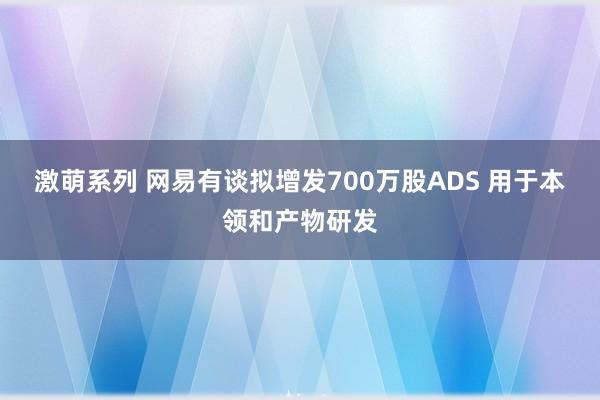 激萌系列 网易有谈拟增发700万股ADS 用于本领和产物研发